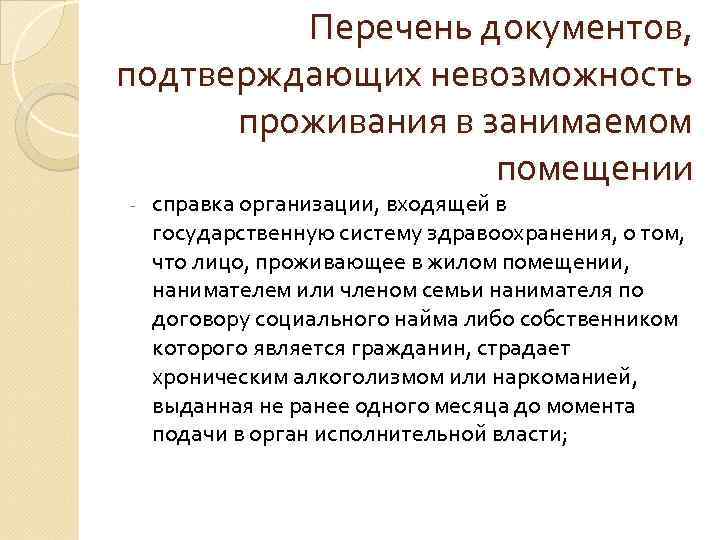 Перечень документов, подтверждающих невозможность проживания в занимаемом помещении

- справка организации, входящей в государственную систему здравоохранения, о том, что лицо, проживающее в жилом помещении, нанимателем или членом семьи нанимателя по договору социального найма либо собственником которого является гражданин, страдает хроническим алкоголизмом или наркоманией, выданная не ранее одного месяца до момента подачи в орган исполнительной власти;